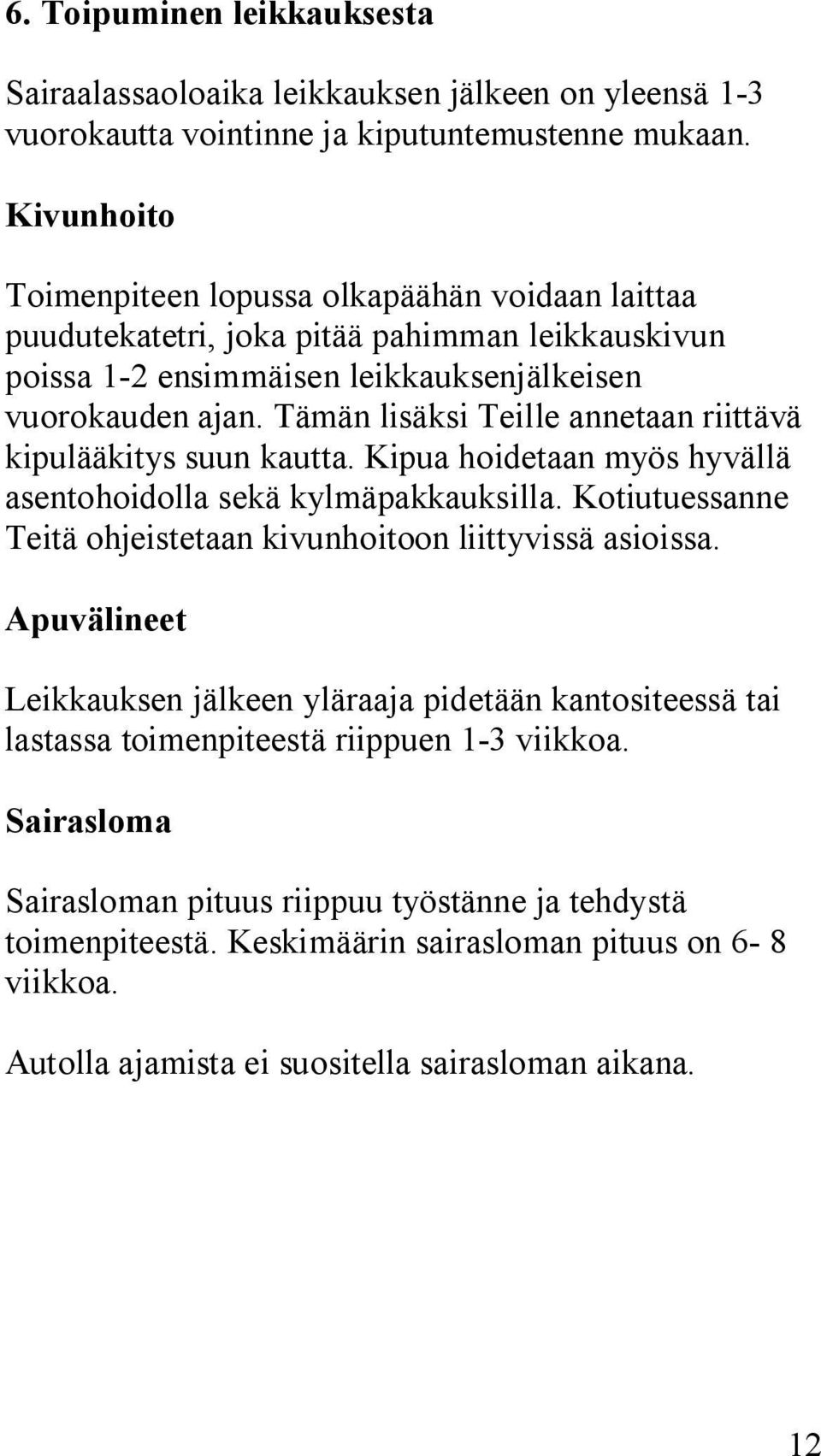 6. Toipuminen leikkauksesta

Sairaalassaoloaika leikkauksen jälkeen on yleensä 1-3 vuorokautta vointinne ja kiputuntemustenne mukaan.

Kivunhoito

Toimenpiteen lopussa olkapäähän voidaan laittaa puudutekatetri, joka pitää pahimman leikkauskivun poissa 1-2 ensimmäisen leikkauksenjälkeisen vuorokauden ajan. Tämän lisäksi Teille annetaan riittävä kipulääkitys suun kautta. Kipua hoidetaan myös hyvällä asentohoidolla sekä kylmäpakkauksilla. Kotiutuessanne Teitä ohjeistetaan kivunhoitoon liittyvissä asioissa.

Apuvälineet

Leikkauksen jälkeen yläraaja pidetään kantositeessä tai lastassa toimenpiteestä riippuen 1-3 viikkoa.

Sairasloma

Sairasloman pituus riippuu työstänne ja tehdystä toimenpiteestä. Keskimäärin sairasloman pituus on 6- 8 viikkoa.

Autolla ajamista ei suositella sairasloman aikana.

12